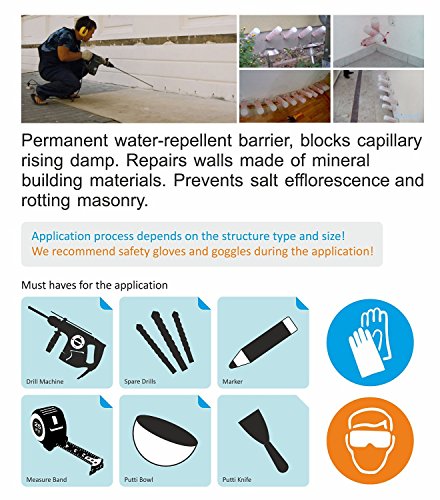 Permanent water-repellent barrier, blocks capillary rising damp. Repairs walls made of mineral building materials. Prevents salt efflorescence and rotting masonry.

Application process depends on the structure type and size!
We recommend safety gloves and goggles during the application!

Must haves for the application

Drill Machine

Spare Drills

Marker

Measure Band

Putti Bowl

Putti Knife